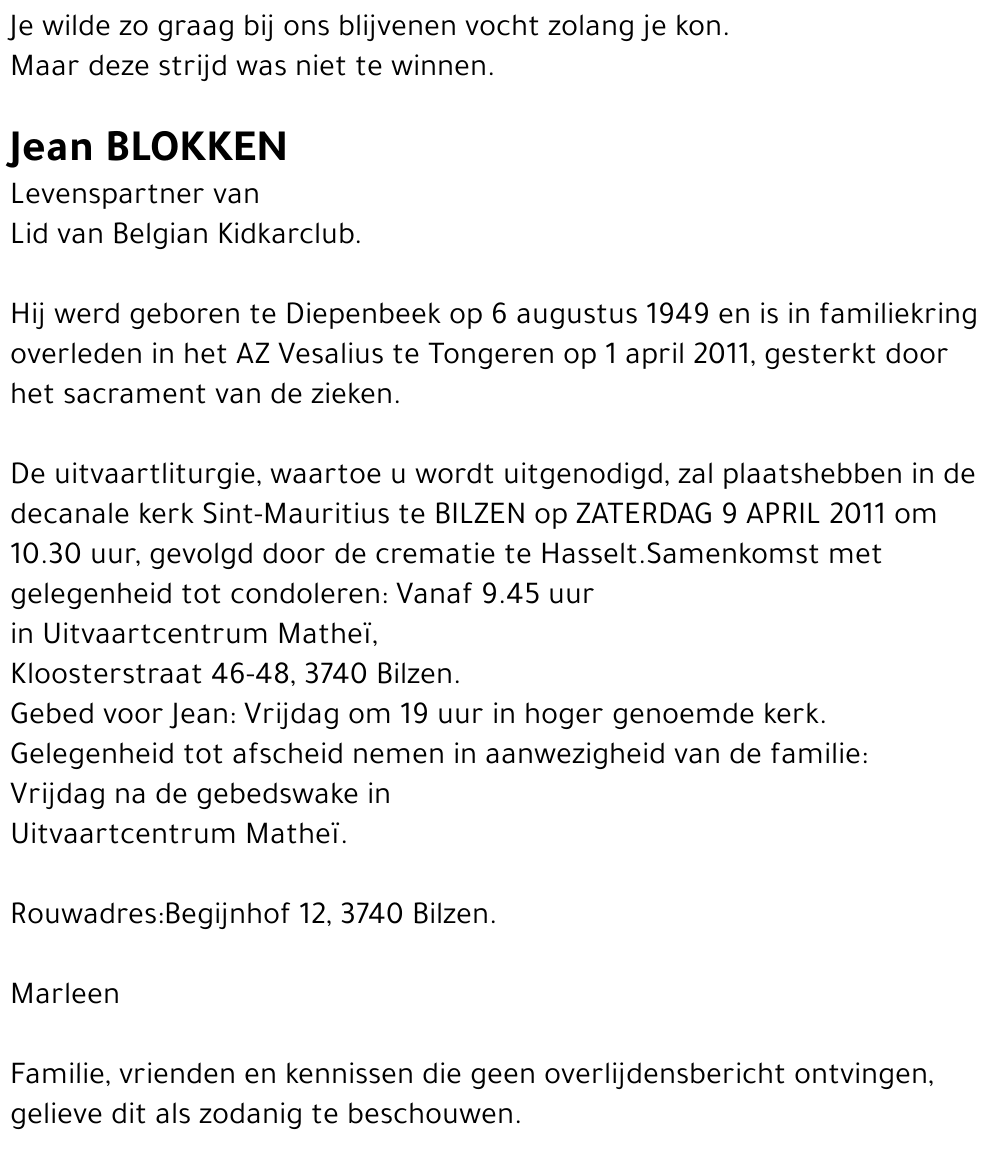 Je wilde zo graag bij ons blijvenen vocht zolang je kon.
Maar deze strijd was niet te winnen.

Jean BLOKKEN
Levenspartner van
Lid van Belgian Kidkarclub.

Hij werd geboren te Diepenbeek op 6 augustus 1949 en is in familiekring overleden in het AZ Vesalius te Tongeren op 1 april 2011, gesterkt door het sacrament van de zieken.

De uitvaartliturgie, waartoe u wordt uitgenodigd, zal plaatshebben in de decanale kerk Sint-Mauritius te BILZEN op ZATERDAG 9 APRIL 2011 om 10.30 uur, gevolgd door de crematie te Hasselt.Samenkomst met gelegenheid tot condoleren: Vanaf 9.45 uur
in Uitvaartcentrum Matheï,
Kloosterstraat 46-48, 3740 Bilzen.
Gebed voor Jean: Vrijdag om 19 uur in hoger genoemde kerk.
Gelegenheid tot afscheid nemen in aanwezigheid van de familie:
Vrijdag na de gebedswake in
Uitvaartcentrum Matheï.

Rouwadres:Begijnhof 12, 3740 Bilzen.

Marleen

Familie, vrienden en kennissen die geen overlijdensbericht ontvingen, gelieve dit als zodanig te beschouwen.